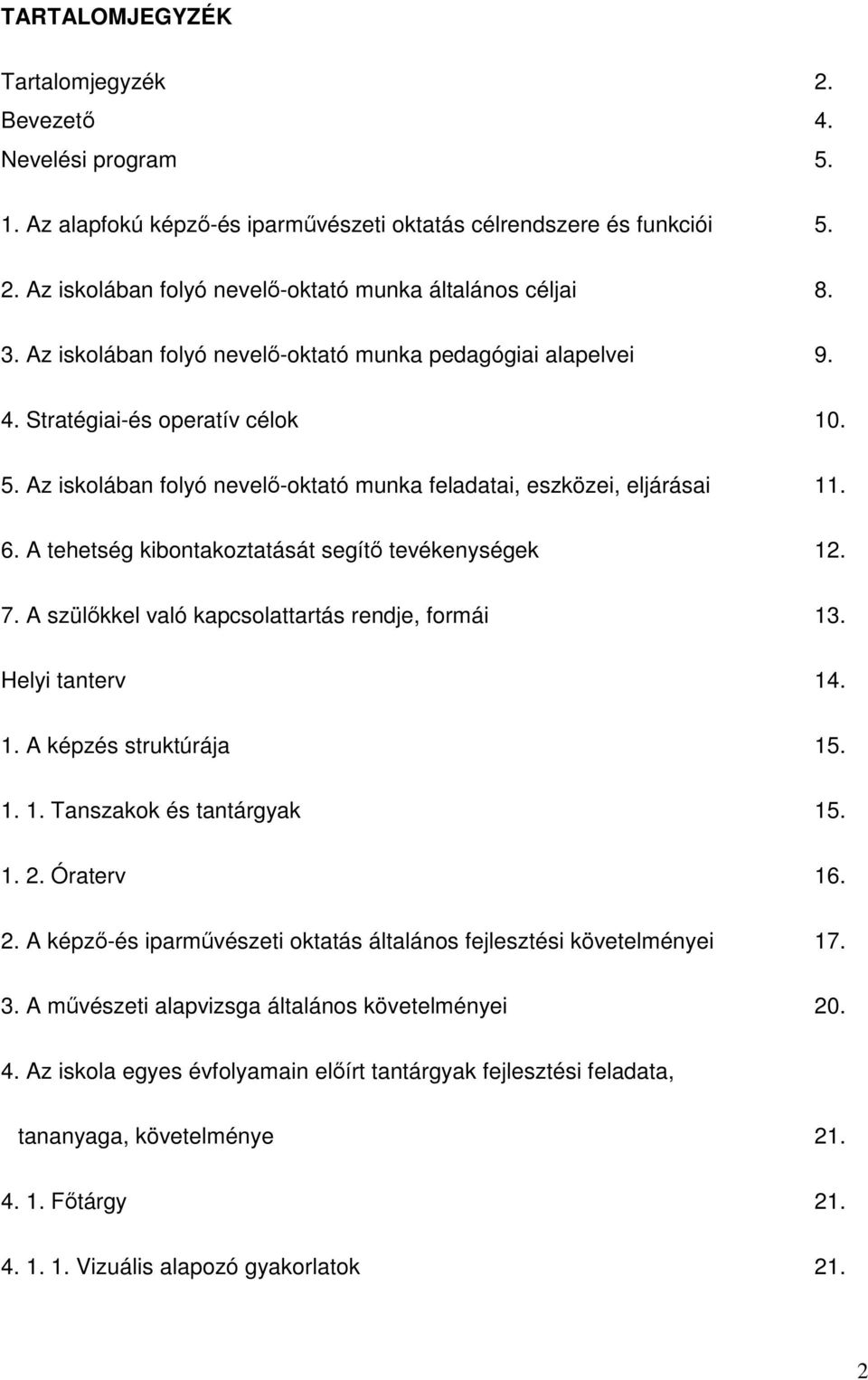 TARTALOMJEGYZÉK

Tartalomjegyzék 2.
Bevezető 4.
Nevelési program 5.

1. Az alapfokú képző-és iparművészeti oktatás célrendszere és funkciói 5.

2. Az iskolában folyó nevelő-oktató munka általános céljai 8.

3. Az iskolában folyó nevelő-oktató munka pedagógiai alapelvei 9.

4. Stratégiai-és operatív célok 10.

5. Az iskolában folyó nevelő-oktató munka feladatai, eszközei, eljárásai 11.

6. A tehetség kibontakoztatását segítő tevékenységek 12.

7. A szülőkkel való kapcsolattartás rendje, formái 13.

Helyi tanterv 14.

1. A képzés struktúrája 15.

1. 1. Tanszakok és tantárgyak 15.

1. 2. Óraterv 16.

2. A képző-és iparművészeti oktatás általános fejlesztési követelményei 17.

3. A művészeti alapvizsga általános követelményei 20.

4. Az iskola egyes évfolyamain előírt tantárgyak fejlesztési feladata,

tananyaga, követelménye 21.

4. 1. Főtárgy 21.

4. 1. 1. Vizuális alapozó gyakorlatok 21.

2